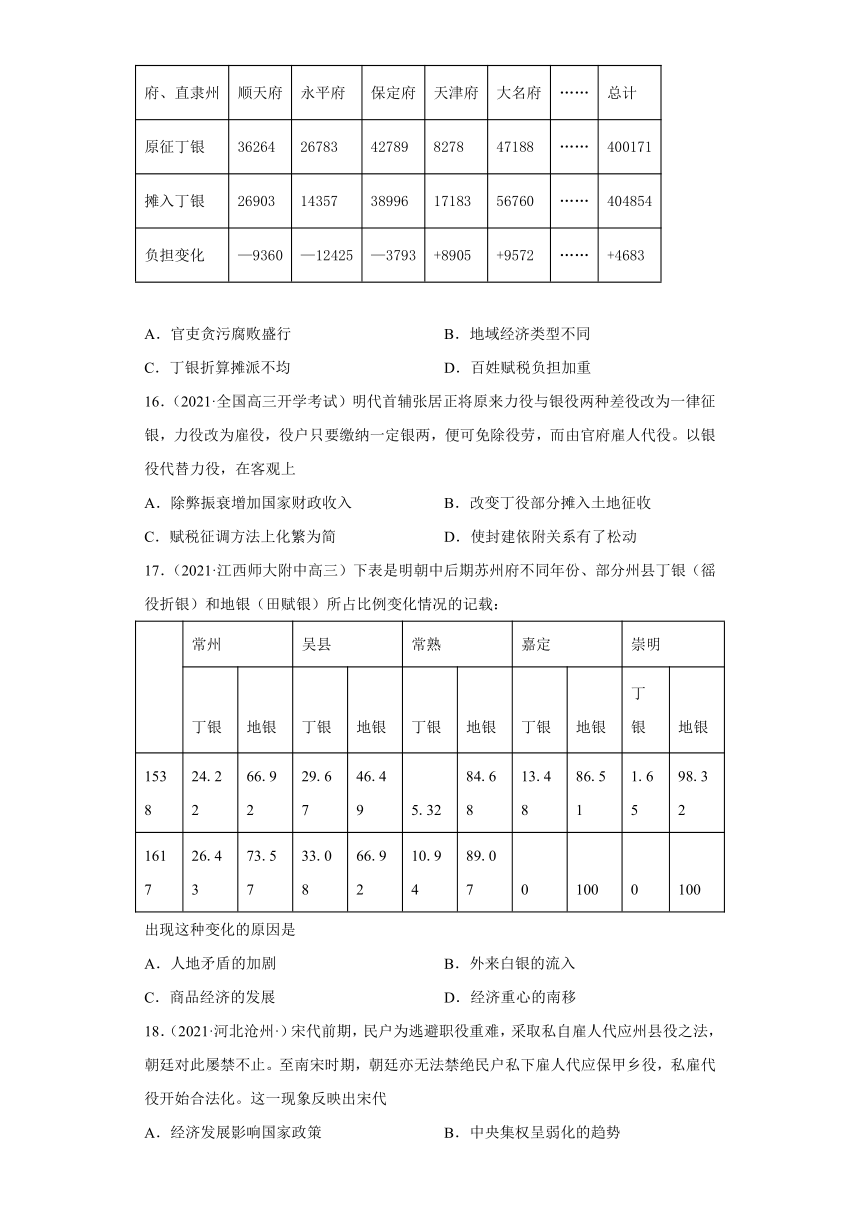 | 府、直隶州 | 顺天府 | 永平府 | 保定府 | 天津府 | 大名府 | …… | 总计 |
|---|---|---|---|---|---|---|---|
| 原征丁银 | 36264 | 26783 | 42789 | 8278 | 47188 | …… | 400171 |
| 摊入丁银 | 26903 | 14357 | 38996 | 17183 | 56760 | …… | 404854 |
| 负担变化 | —9360 | —12425 | —3793 | +8905 | +9572 | …… | +4683 |

A．官吏贪污腐败盛行
B．地域经济类型不同
C．丁银折算摊派不均
D．百姓赋税负担加重

16．（2021·全国高三开学考试）明代首辅张居正将原来力役与银役两种差役改为一律征银，力役改为雇役，役户只要缴纳一定银两，便可免除役劳，而由官府雇人代役。以银役代替力役，在客观上

A．除弊振衰增加国家财政收入
B．改变丁役部分摊入土地征收
C．赋税征调方法上化繁为简
D．使封建依附关系有了松动

17．（2021·江西师大附中高三）下表是明朝中后期苏州府不同年份、部分州县丁银（徭役折银）和地银（田赋银）所占比例变化情况的记载：

| | 常州 | | 吴县 | | 常熟 | | 嘉定 | | 崇明 | |
|---|---|---|---|---|---|---|---|---|---|---|
| | 丁银 | 地银 | 丁银 | 地银 | 丁银 | 地银 | 丁银 | 地银 | 丁银 | 地银 |
| 1538 | 24.22 | 66.92 | 29.67 | 46.49 | 5.32 | 84.68 | 13.48 | 86.51 | 1.65 | 98.32 |
| 1617 | 26.43 | 73.57 | 33.08 | 66.92 | 10.94 | 89.07 | 0 | 100 | 0 | 100 |

出现这种变化的原因是

A．人地矛盾的加剧
B．外来白银的流入
C．商品经济的发展
D．经济重心的南移

18．（2021·河北沧州·）宋代前期，民户为逃避职役重难，采取私自雇人代应州县役之法，朝廷对此屡禁不止。至南宋时期，朝廷亦无法禁绝民户私下雇人代应保甲乡役，私雇代役开始合法化。这一现象反映出宋代

A．经济发展影响国家政策
B．中央集权呈弱化的趋势